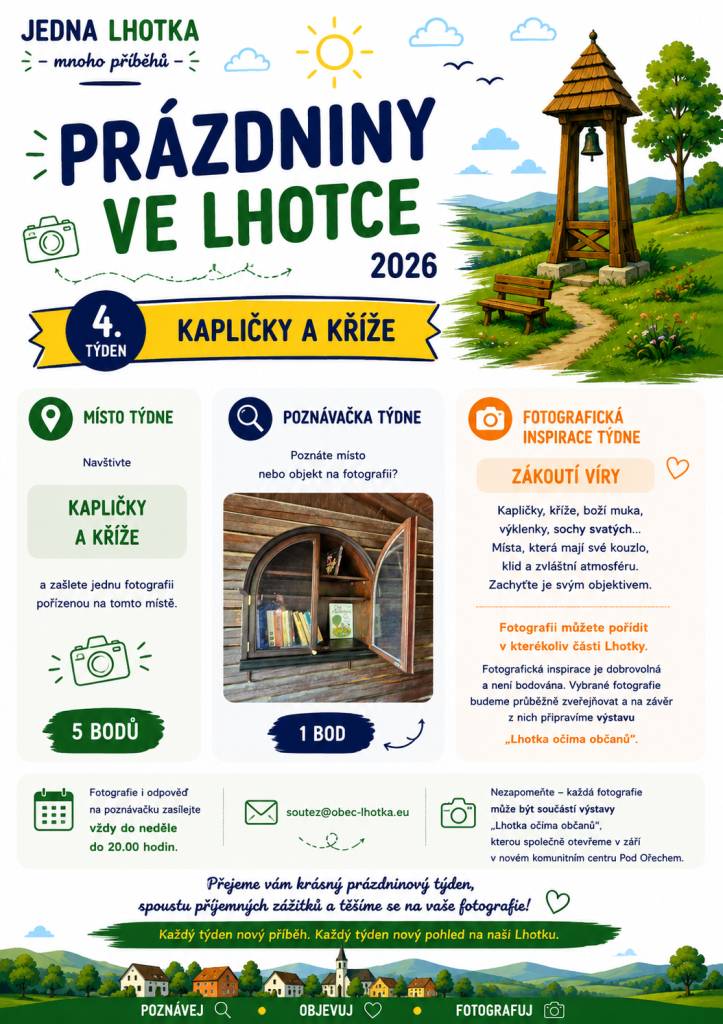 JEDNA LHOTKA
- mnoho příběhů -

PRÁZDNINY VE LHOTCE
2026

4. TÝDEN
KAPLIČKY A KŘÍŽE

MÍSTO TÝDNE

Navštivte

KAPLIČKY A KŘÍŽE

a zašlete jednu fotografii pořízenou na tomto místě.

5 BODŮ

POZNÁVAČKA TÝDNE

Poznáte místo nebo objekt na fotografii?

1 BOD

FOTOGRAFICKÁ INSPIRACE TÝDNE

ZÁKOUTÍ VÍRY

Kapličky, kříže, boží muka, výklenky, sochy svatých... Místa, která mají své kouzlo, klid a zvláštní atmosféru. Zachyťte je svým objektivem.

Fotografii můžete pořídit v kterékoliv části Lhotky.

Fotografická inspirace je dobrovolná a není bodována. Vybrané fotografie budeme průběžně zveřejňovat a na závěr z nich připravíme výstavu „Lhotka očima občanů".

Fotografie i odpověď na poznávačku zasílejte vždy do neděle do 20.00 hodin.

soutez@obec-lhotka.eu

Nezapomeňte – každá fotografie může být součástí výstavy „Lhotka očima občanů", kterou společně otevřeme v září v novém komunitním centru Pod Ořechem.

Přejeme vám krásný prázdninový týden, spoustu příjemných zážitků a těšíme se na vaše fotografie!

Každý týden nový příběh. Každý týden nový pohled na naši Lhotku.

POZNÁVEJ • OBJEVUJ • FOTOGRAFUJ